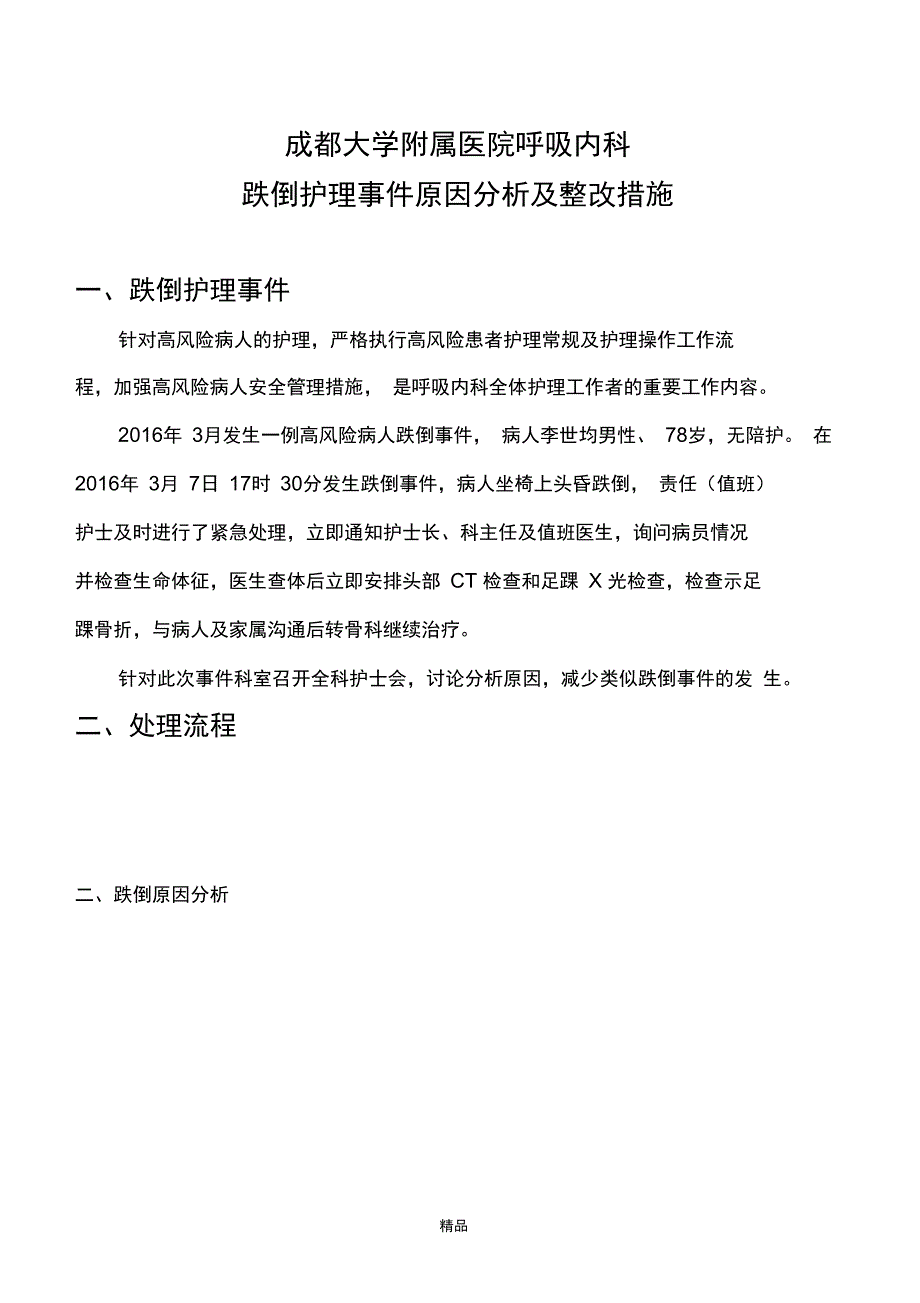 成都大学附属医院呼吸内科
跌倒护理事件原因分析及整改措施

一、跌倒护理事件

针对高风险病人的护理，严格执行高风险患者护理常规及护理操作工作流程，加强高风险病人安全管理措施， 是呼吸内科全体护理工作者的重要工作内容。

2016年 3月发生一例高风险病人跌倒事件， 病人李世均男性、 78岁，无陪护。 在2016年 3月 7日 17时 30分发生跌倒事件，病人坐椅上头昏跌倒， 责任（值班）护士及时进行了紧急处理，立即通知护士长、科主任及值班医生，询问病员情况并检查生命体征，医生查体后立即安排头部 CT 检查和足踝 X 光检查，检查示足踝骨折，与病人及家属沟通后转骨科继续治疗。

针对此次事件科室召开全科护士会，讨论分析原因，减少类似跌倒事件的发 生。

二、处理流程

二、跌倒原因分析

精品